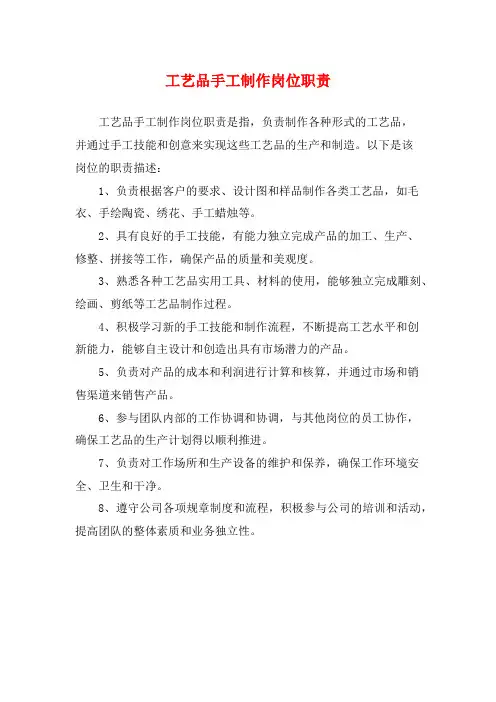 工艺品手工制作岗位职责

工艺品手工制作岗位职责是指，负责制作各种形式的工艺品，并通过手工技能和创意来实现这些工艺品的生产和制造。以下是该岗位的职责描述：

1、负责根据客户的要求、设计图和样品制作各类工艺品，如毛衣、手绘陶瓷、绣花、手工蜡烛等。

2、具有良好的手工技能，有能力独立完成产品的加工、生产、修整、拼接等工作，确保产品的质量和美观度。

3、熟悉各种工艺品实用工具、材料的使用，能够独立完成雕刻、绘画、剪纸等工艺品制作过程。

4、积极学习新的手工技能和制作流程，不断提高工艺水平和创新能力，能够自主设计和创造出具有市场潜力的产品。

5、负责对产品的成本和利润进行计算和核算，并通过市场和销售渠道来销售产品。

6、参与团队内部的工作协调和协调，与其他岗位的员工协作，确保工艺品的生产计划得以顺利推进。

7、负责对工作场所和生产设备的维护和保养，确保工作环境安全、卫生和干净。

8、遵守公司各项规章制度和流程，积极参与公司的培训和活动，提高团队的整体素质和业务独立性。